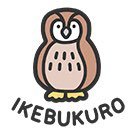 IKEBUKURO